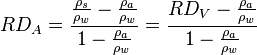 $RD_A = \frac{\frac{\rho_s}{\rho_w} - \frac{\rho_a}{\rho_w}}{1 - \frac{\rho_a}{\rho_w}} = \frac{RD_V - \frac{\rho_a}{\rho_w}}{1 - \frac{\rho_a}{\rho_w}}$